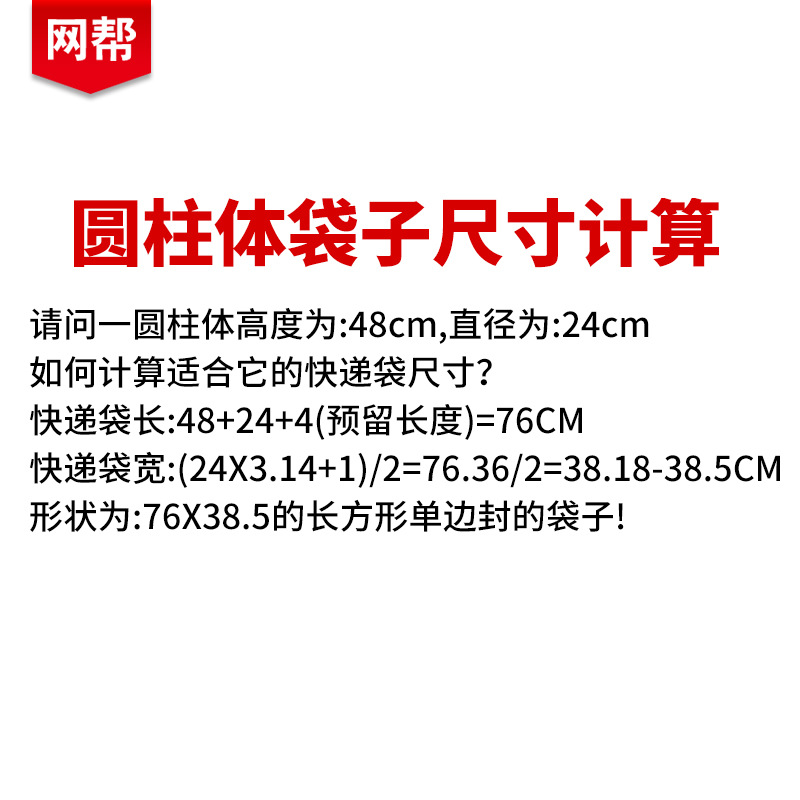 网帮

圆柱体袋子尺寸计算

请问一圆柱体高度为:48cm,直径为:24cm
如何计算适合它的快递袋尺寸?
快递袋长:48+24+4(预留长度)=76CM
快递袋宽:(24X3.14+1)/2=76.36/2=38.18-38.5CM
形状为:76X38.5的长方形单边封的袋子!